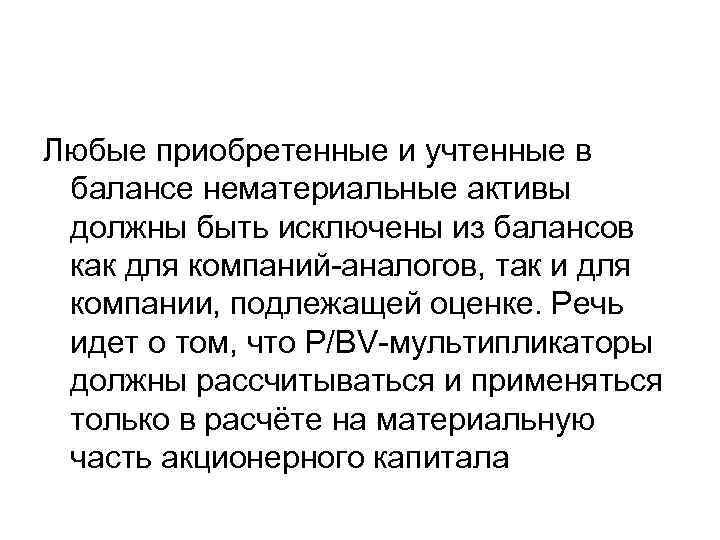 Любые приобретенные и учтенные в балансе нематериальные активы должны быть исключены из балансов как для компаний-аналогов, так и для компании, подлежащей оценке. Речь идет о том, что P/BV-мультипликаторы должны рассчитываться и применяться только в расчёте на материальную часть акционерного капитала